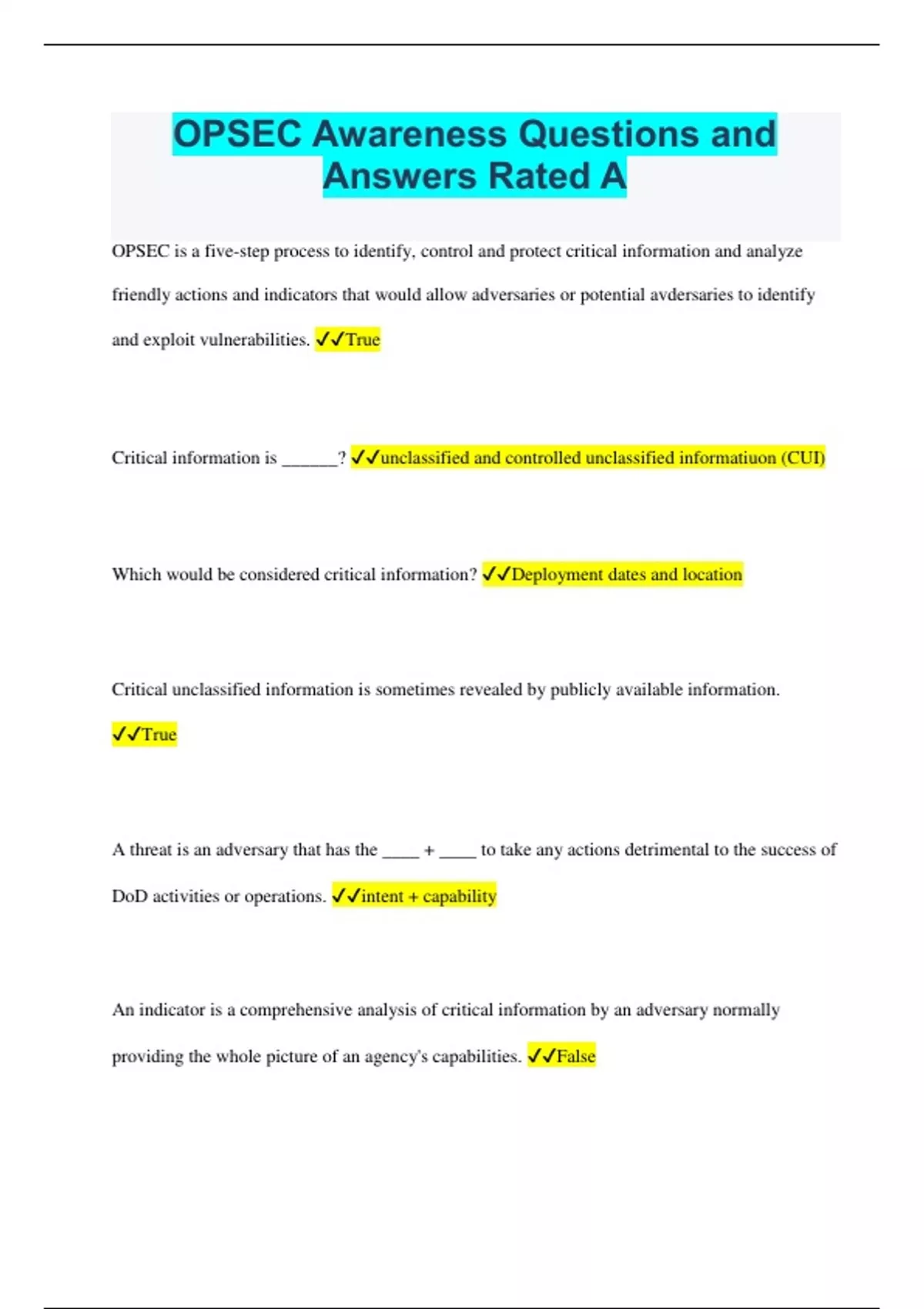 OPSEC Awareness Questions and Answers Rated A

OPSEC is a five-step process to identify, control and protect critical information and analyze friendly actions and indicators that would allow adversaries or potential avdersaries to identify and exploit vulnerabilities. ✓✓True

Critical information is ______? ✓✓unclassified and controlled unclassified informatiuon (CUI)

Which would be considered critical information? ✓✓Deployment dates and location

Critical unclassified information is sometimes revealed by publicly available information. ✓✓True

A threat is an adversary that has the ____ + ____ to take any actions detrimental to the success of DoD activities or operations. ✓✓intent + capability

An indicator is a comprehensive analysis of critical information by an adversary normally providing the whole picture of an agency's capabilities. ✓✓False